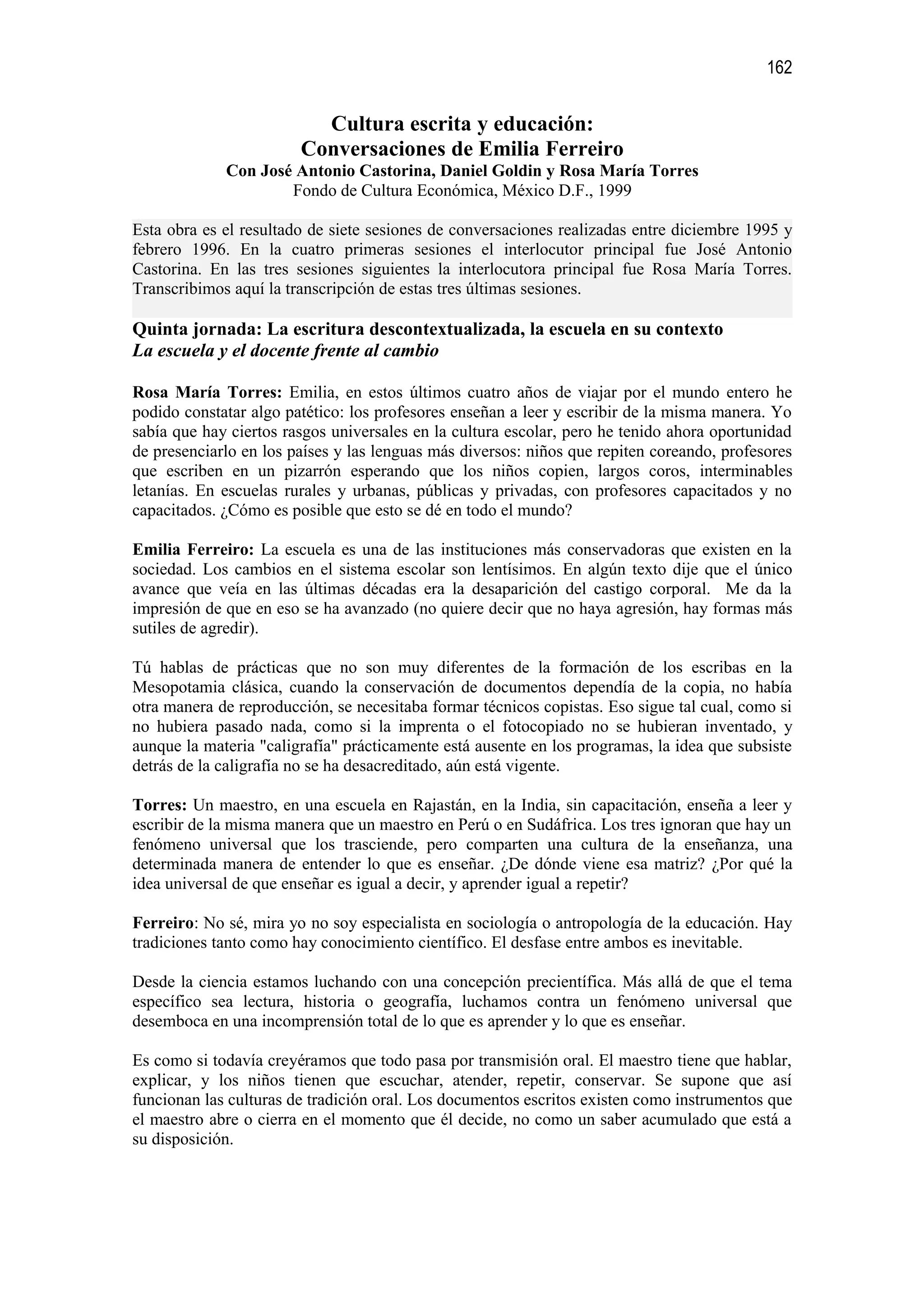 162

Cultura escrita y educación:
Conversaciones de Emilia Ferreiro
Con José Antonio Castorina, Daniel Goldin y Rosa María Torres
Fondo de Cultura Económica, México D.F., 1999

Esta obra es el resultado de siete sesiones de conversaciones realizadas entre diciembre 1995 y febrero 1996. En la cuatro primeras sesiones el interlocutor principal fue José Antonio Castorina. En las tres sesiones siguientes la interlocutora principal fue Rosa María Torres. Transcribimos aquí la transcripción de estas tres últimas sesiones.

Quinta jornada: La escritura descontextualizada, la escuela en su contexto
La escuela y el docente frente al cambio

Rosa María Torres: Emilia, en estos últimos cuatro años de viajar por el mundo entero he podido constatar algo patético: los profesores enseñan a leer y escribir de la misma manera. Yo sabía que hay ciertos rasgos universales en la cultura escolar, pero he tenido ahora oportunidad de presenciarlo en los países y las lenguas más diversos: niños que repiten coreando, profesores que escriben en un pizarrón esperando que los niños copien, largos coros, interminables letanías. En escuelas rurales y urbanas, públicas y privadas, con profesores capacitados y no capacitados. ¿Cómo es posible que esto se dé en todo el mundo?

Emilia Ferreiro: La escuela es una de las instituciones más conservadoras que existen en la sociedad. Los cambios en el sistema escolar son lentísimos. En algún texto dije que el único avance que veía en las últimas décadas era la desaparición del castigo corporal. Me da la impresión de que en eso se ha avanzado (no quiere decir que no haya agresión, hay formas más sutiles de agredir).

Tú hablas de prácticas que no son muy diferentes de la formación de los escribas en la Mesopotamia clásica, cuando la conservación de documentos dependía de la copia, no había otra manera de reproducción, se necesitaba formar técnicos copistas. Eso sigue tal cual, como si no hubiera pasado nada, como si la imprenta o el fotocopiado no se hubieran inventado, y aunque la materia "caligrafía" prácticamente está ausente en los programas, la idea que subsiste detrás de la caligrafía no se ha desacreditado, aún está vigente.

Torres: Un maestro, en una escuela en Rajastán, en la India, sin capacitación, enseña a leer y escribir de la misma manera que un maestro en Perú o en Sudáfrica. Los tres ignoran que hay un fenómeno universal que los trasciende, pero comparten una cultura de la enseñanza, una determinada manera de entender lo que es enseñar. ¿De dónde viene esa matriz? ¿Por qué la idea universal de que enseñar es igual a decir, y aprender igual a repetir?

Ferreiro: No sé, mira yo no soy especialista en sociología o antropología de la educación. Hay tradiciones tanto como hay conocimiento científico. El desfase entre ambos es inevitable.

Desde la ciencia estamos luchando con una concepción precientífica. Más allá de que el tema específico sea lectura, historia o geografía, luchamos contra un fenómeno universal que desemboca en una incomprensión total de lo que es aprender y lo que es enseñar.

Es como si todavía creyéramos que todo pasa por transmisión oral. El maestro tiene que hablar, explicar, y los niños tienen que escuchar, atender, repetir, conservar. Se supone que así funcionan las culturas de tradición oral. Los documentos escritos existen como instrumentos que el maestro abre o cierra en el momento que él decide, no como un saber acumulado que está a su disposición.